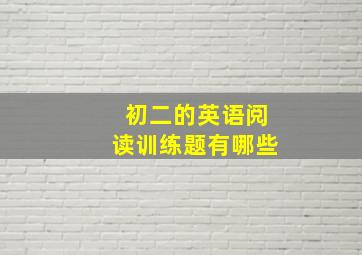 初二的英语阅读训练题有哪些